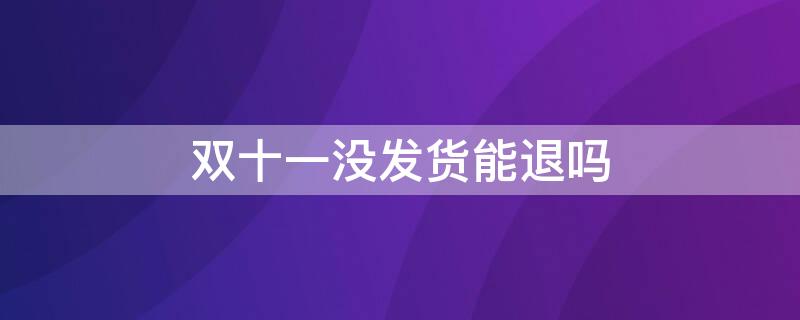 双十一没发货能退吗